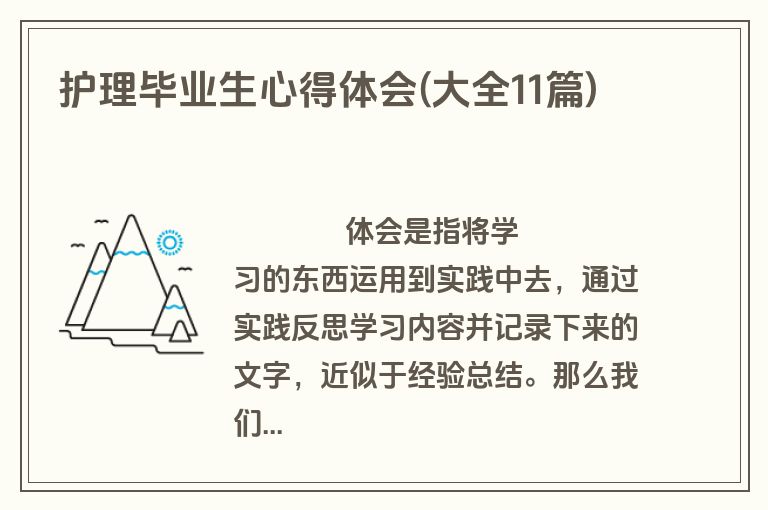 护理毕业生心得体会(大全11篇)

体会是指将学习的东西运用到实践中去，通过实践反思学习内容并记录下来的文字，近似于经验总结。那么我们...